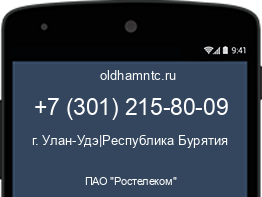 9:41

oldhamntc.ru

+7 (301) 215-80-09

г. Улан-Удэ|Республика Бурятия

ПАО "Ростелеком"